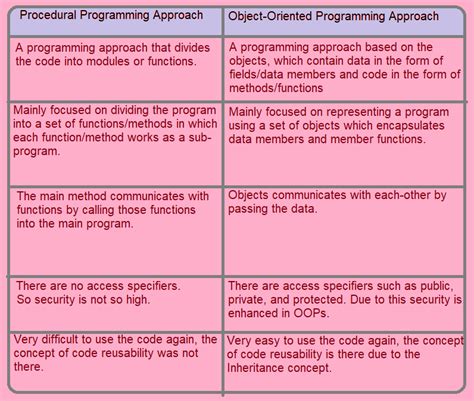 | Procedural Programming Approach | Object-Oriented Programming Approach |
|---|---|
| A programming approach that divides the code into modules or functions. | A programming approach based on the objects, which contain data in the form of fields/data members and code in the form of methods/functions |
| Mainly focused on dividing the program into a set of functions/methods in which each function/method works as a sub-program. | Mainly focused on representing a program using a set of objects which encapsulates data members and member functions. |
| The main method communicates with functions by calling those functions into the main program. | Objects communicates with each-other by passing the data. |
| There are no access specifiers. So security is not so high. | There are access specifiers such as public, private, and protected. Due to this security is enhanced in OOPs. |
| Very difficult to use the code again, the concept of code reusability was not there. | Very easy to use the code again, the concept of code reusability is there due to the Inheritance concept. |